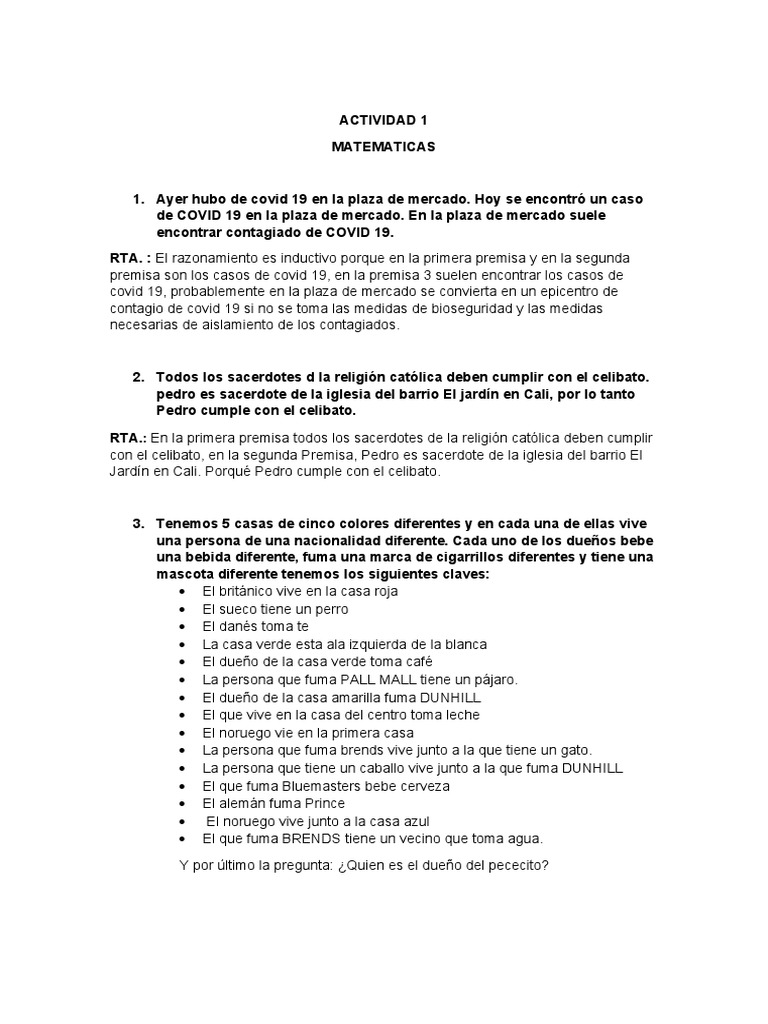 ACTIVIDAD 1

MATEMATICAS

1. Ayer hubo de covid 19 en la plaza de mercado. Hoy se encontró un caso de COVID 19 en la plaza de mercado. En la plaza de mercado suele encontrar contagiado de COVID 19.

RTA. : El razonamiento es inductivo porque en la primera premisa y en la segunda premisa son los casos de covid 19, en la premisa 3 suelen encontrar los casos de covid 19, probablemente en la plaza de mercado se convierta en un epicentro de contagio de covid 19 si no se toma las medidas de bioseguridad y las medidas necesarias de aislamiento de los contagiados.

2. Todos los sacerdotes d la religión católica deben cumplir con el celibato. pedro es sacerdote de la iglesia del barrio El jardín en Cali, por lo tanto Pedro cumple con el celibato.

RTA.: En la primera premisa todos los sacerdotes de la religión católica deben cumplir con el celibato, en la segunda Premisa, Pedro es sacerdote de la iglesia del barrio El Jardín en Cali. Porqué Pedro cumple con el celibato.

3. Tenemos 5 casas de cinco colores diferentes y en cada una de ellas vive una persona de una nacionalidad diferente. Cada uno de los dueños bebe una bebida diferente, fuma una marca de cigarrillos diferentes y tiene una mascota diferente tenemos los siguientes claves:
• El británico vive en la casa roja
• El sueco tiene un perro
• El danés toma te
• La casa verde esta ala izquierda de la blanca
• El dueño de la casa verde toma café
• La persona que fuma PALL MALL tiene un pájaro.
• El dueño de la casa amarilla fuma DUNHILL
• El que vive en la casa del centro toma leche
• El noruego vie en la primera casa
• La persona que fuma brends vive junto a la que tiene un gato.
• La persona que tiene un caballo vive junto a la que fuma DUNHILL
• El que fuma Bluemasters bebe cerveza
• El alemán fuma Prince
• El noruego vive junto a la casa azul
• El que fuma BRENDS tiene un vecino que toma agua.

Y por último la pregunta: ¿Quien es el dueño del pececito?